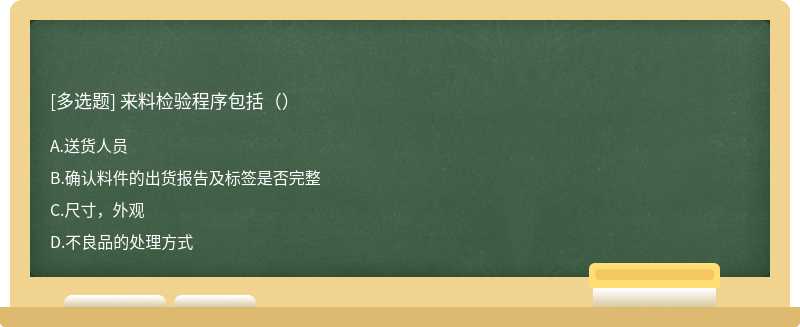 [多选题] 来料检验程序包括（）

A.送货人员

B.确认料件的出货报告及标签是否完整

C.尺寸，外观

D.不良品的处理方式